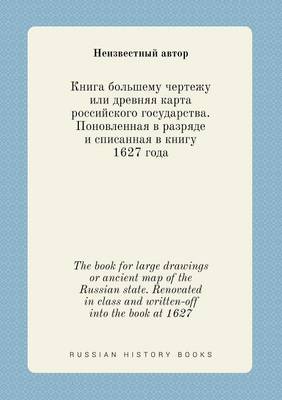 Неизвестный автор

Книга большему чертежу или древняя карта российского государства. Поновленная в разряде и списанная в книгу 1627 года

The book for large drawings or ancient map of the Russian state. Renovated in class and written-off into the book at 1627

RUSSIAN HISTORY BOOKS